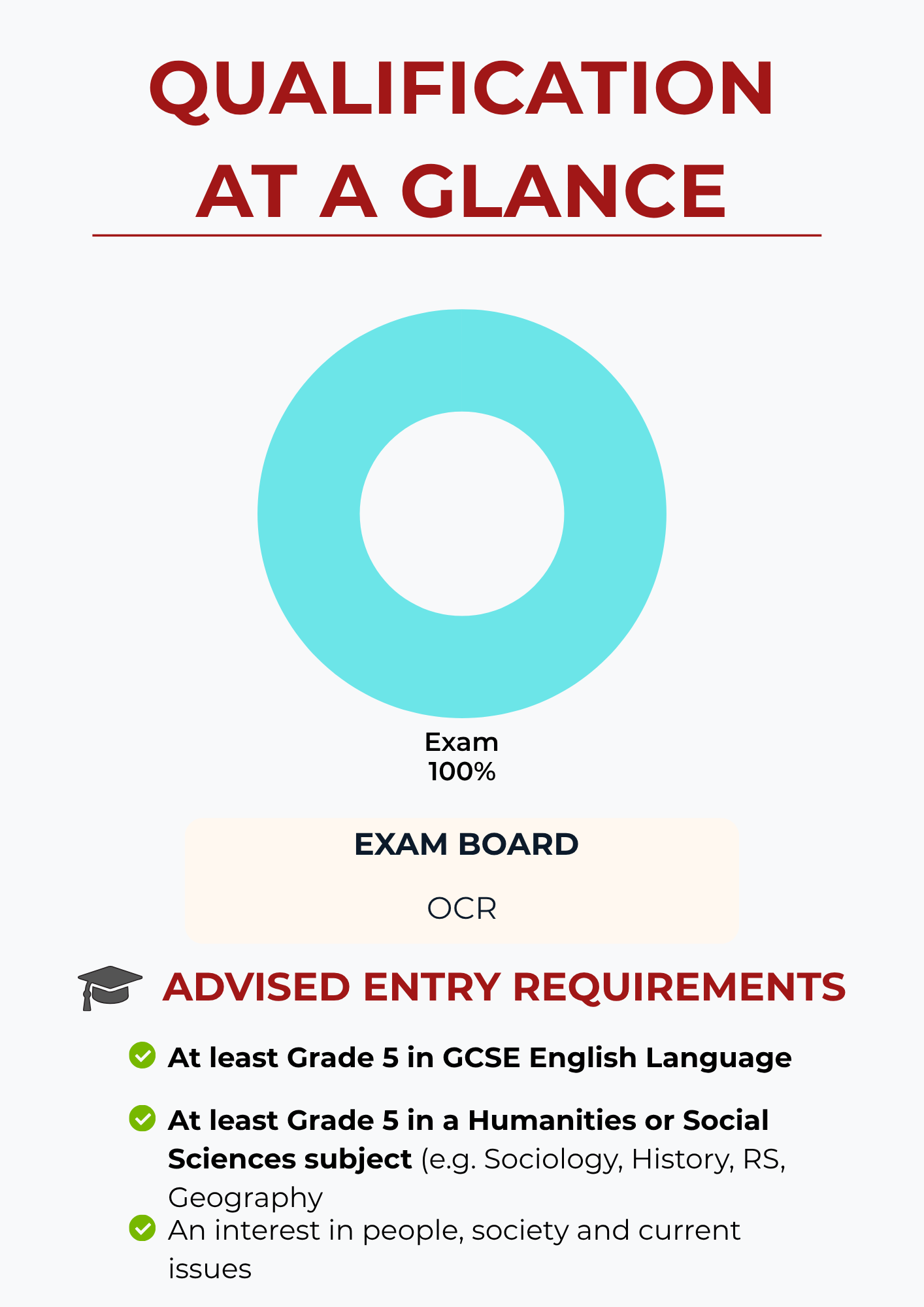 QUALIFICATION AT A GLANCE

Exam
100%

EXAM BOARD

OCR

ADVISED ENTRY REQUIREMENTS

✓ At least Grade 5 in GCSE English Language

✓ At least Grade 5 in a Humanities or Social Sciences subject (e.g. Sociology, History, RS, Geography

✓ An interest in people, society and current issues